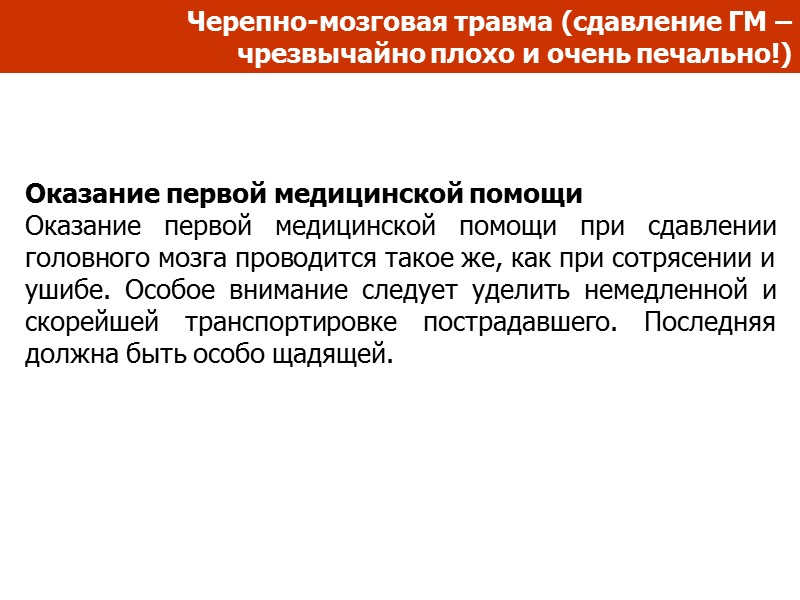 Черепно-мозговая травма (сдавление ГМ – чрезвычайно плохо и очень печально!)

Оказание первой медицинской помощи
Оказание первой медицинской помощи при сдавлении головного мозга проводится такое же, как при сотрясении и ушибе. Особое внимание следует уделить немедленной и скорейшей транспортировке пострадавшего. Последняя должна быть особо щадящей.